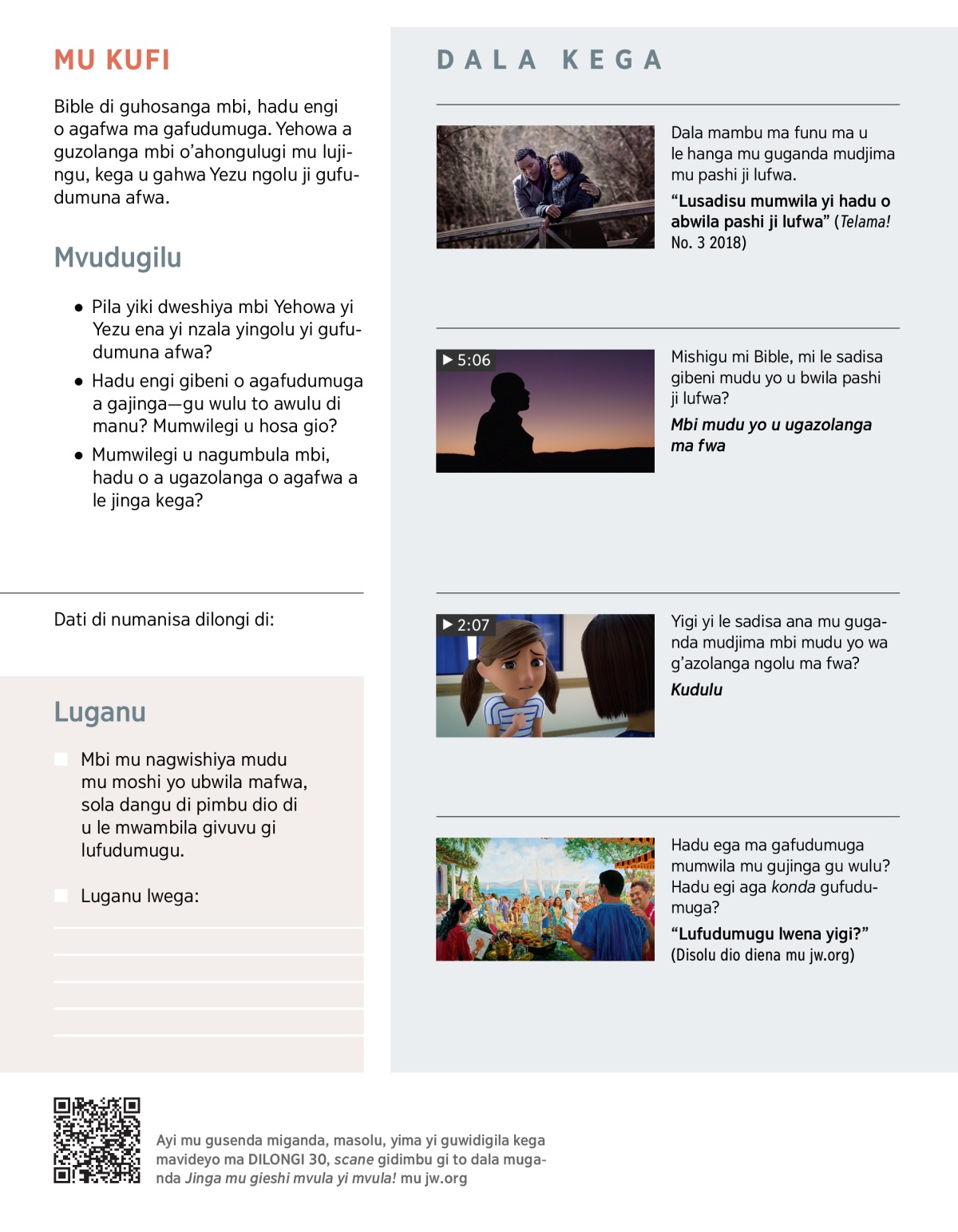 MU KUFI

Bible di guhosanga mbi, hadu engi o agafwa ma gafudumuga. Yehowa a guzolanga mbi o'ahongulugi mu lujingu, kega u gahwa Yezu ngolu ji gufudumuna afwa.

Mvudugilu

● Pila yiki dweshiya mbi Yehowa yi Yezu ena yi nzala yingolu yi gufudumuna afwa?

● Hadu engi gibeni o agafudumuga a gajinga—gu wulu to awulu di manu? Mumwilegi u hosa gio?

● Mumwilegi u nagumbula mbi, hadu o a ugazolanga o agafwa a le jinga kega?

Dati di numanisa dilongi di:

Luganu

Mbi mu nagwishiya mudu mu moshi yo ubwila mafwa, sola dangu di pimbu dio di u le mwambila givuvu gi lufudumugu.

Luganu lwega:

DALA KEGA

Dala mambu ma funu ma u le hanga mu guganda mudjima mu pashi ji lufwa.

"Lusadisu mumwila yi hadu o abwila pashi ji lufwa" (Telama! No. 3 2018)

▶ 5:06

Mishigu mi Bible, mi le sadisa gibeni mudu yo u bwila pashi ji lufwa?

Mbi mudu yo u ugazolanga ma fwa

▶ 2:07

Yigi yi le sadisa ana mu guganda mudjima mbi mudu yo wa g'azolanga ngolu ma fwa?

Kudulu

Hadu ega ma gafudumuga mumwila mu gujinga gu wulu? Hadu egi aga konda gufudumuga?

"Lufudumugu lwena yigi?" (Disolu dio diena mu jw.org)

Ayi mu gusenda miganda, masolu, yima yi guwidigila kega mavideyo ma DILONGI 30, scane gidimbu gi to dala muganda Jinga mu gieshi mvula yi mvula! mu jw.org